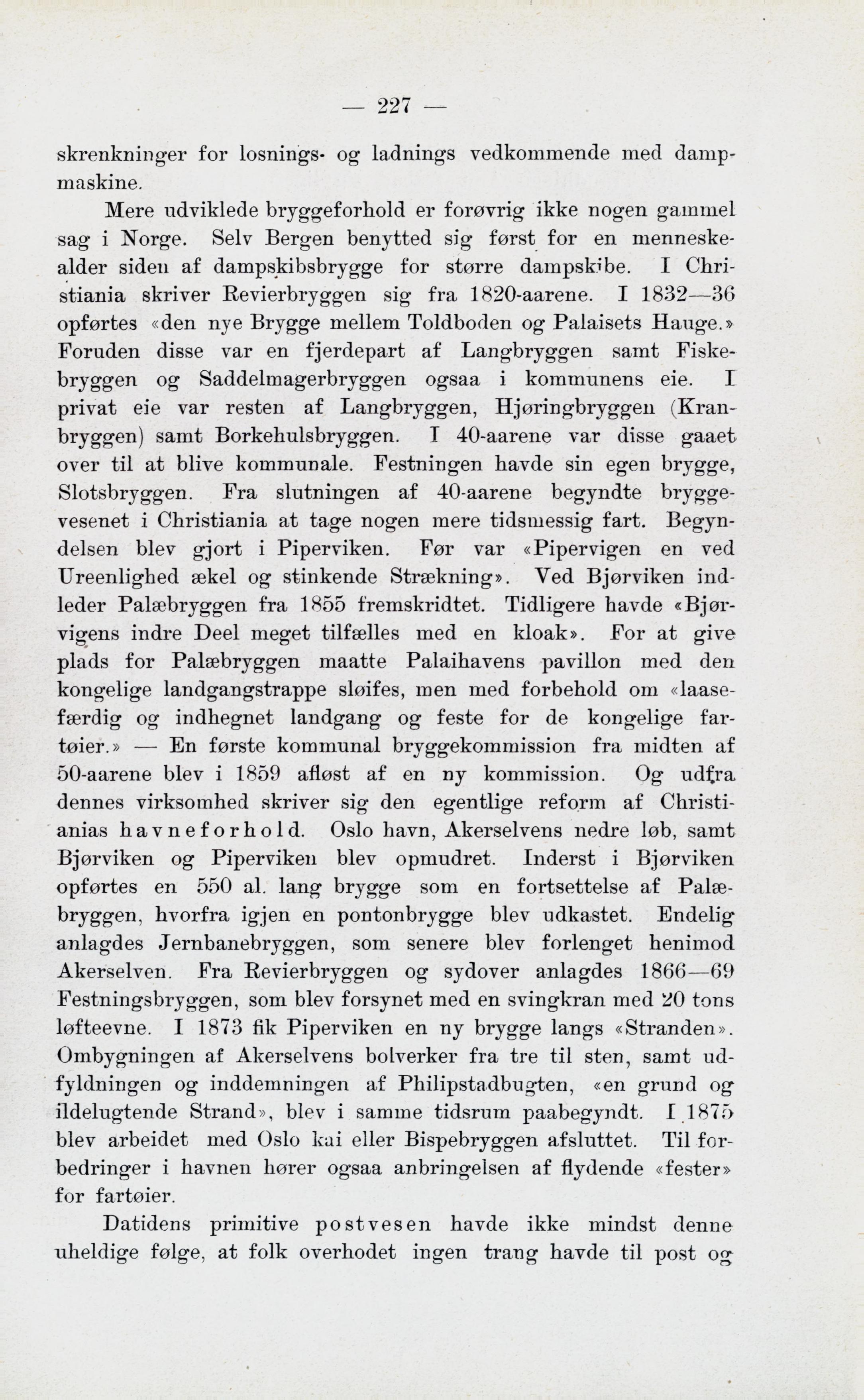 — 227 —

skrenkninger for losnings- og ladnings vedkommende med dampmaskine.

Mere udviklede bryggeforhold er forøvrig ikke nogen gammel sag i Norge. Selv Bergen benytted sig først for en menneskealder siden af dampskibsbrygge for større dampskibe. I Christiania skriver Revierbryggen sig fra 1820-aarene. I 1832—36 opførtes «den nye Brygge mellem Toldboden og Palaisets Hauge.» Foruden disse var en fjerdepart af Langbryggen samt Fiskebryggen og Saddelmagerbryggen ogsaa i kommunens eie. I privat eie var resten af Langbryggen, Hjøringbryggen (Kranbryggen) samt Borkehulsbryggen. I 40-aarene var disse gaaet over til at blive kommunale. Festningen havde sin egen brygge, Slotsbryggen. Fra slutningen af 40-aarene begyndte bryggevesenet i Christiania at tage nogen mere tidsmessig fart. Begyndelsen blev gjort i Piperviken. Før var «Pipervigen en ved Ureenlighed ækel og stinkende Strækning». Ved Bjørviken indleder Palæbryggen fra 1855 fremskridtet. Tidligere havde «Bjørvigens indre Deel meget tilfælles med en kloak». For at give plads for Palæbryggen maatte Palaihavens pavillon med den kongelige landgangstrappe sløifes, men med forbehold om «laasefærdig og indhegnet landgang og feste for de kongelige fartøier.» — En første kommunal bryggekommission fra midten af 50-aarene blev i 1859 afløst af en ny kommission. Og udfra dennes virksomhed skriver sig den egentlige reform af Christianias havneforhold. Oslo havn, Akerselvens nedre løb, samt Bjørviken og Piperviken blev opmudret. Inderst i Bjørviken opførtes en 550 al. lang brygge som en fortsettelse af Palæbryggen, hvorfra igjen en pontonbrygge blev udkastet. Endelig anlagdes Jernbanebryggen, som senere blev forlenget henimod Akerselven. Fra Revierbryggen og sydover anlagdes 1866—69 Festningsbryggen, som blev forsynet med en svingkran med 20 tons løfteevne. I 1873 fik Piperviken en ny brygge langs «Stranden». Ombygningen af Akerselvens bolverker fra tre til sten, samt udfyldningen og inddemningen af Philipstadbugten, «en grund og ildelugtende Strand», blev i samme tidsrum paabegyndt. I 1875 blev arbeidet med Oslo kai eller Bispebryggen afsluttet. Til forbedringer i havnen hører ogsaa anbringelsen af flydende «fester» for fartøier.

Datidens primitive postvesen havde ikke mindst denne uheldige følge, at folk overhodet ingen trang havde til post og